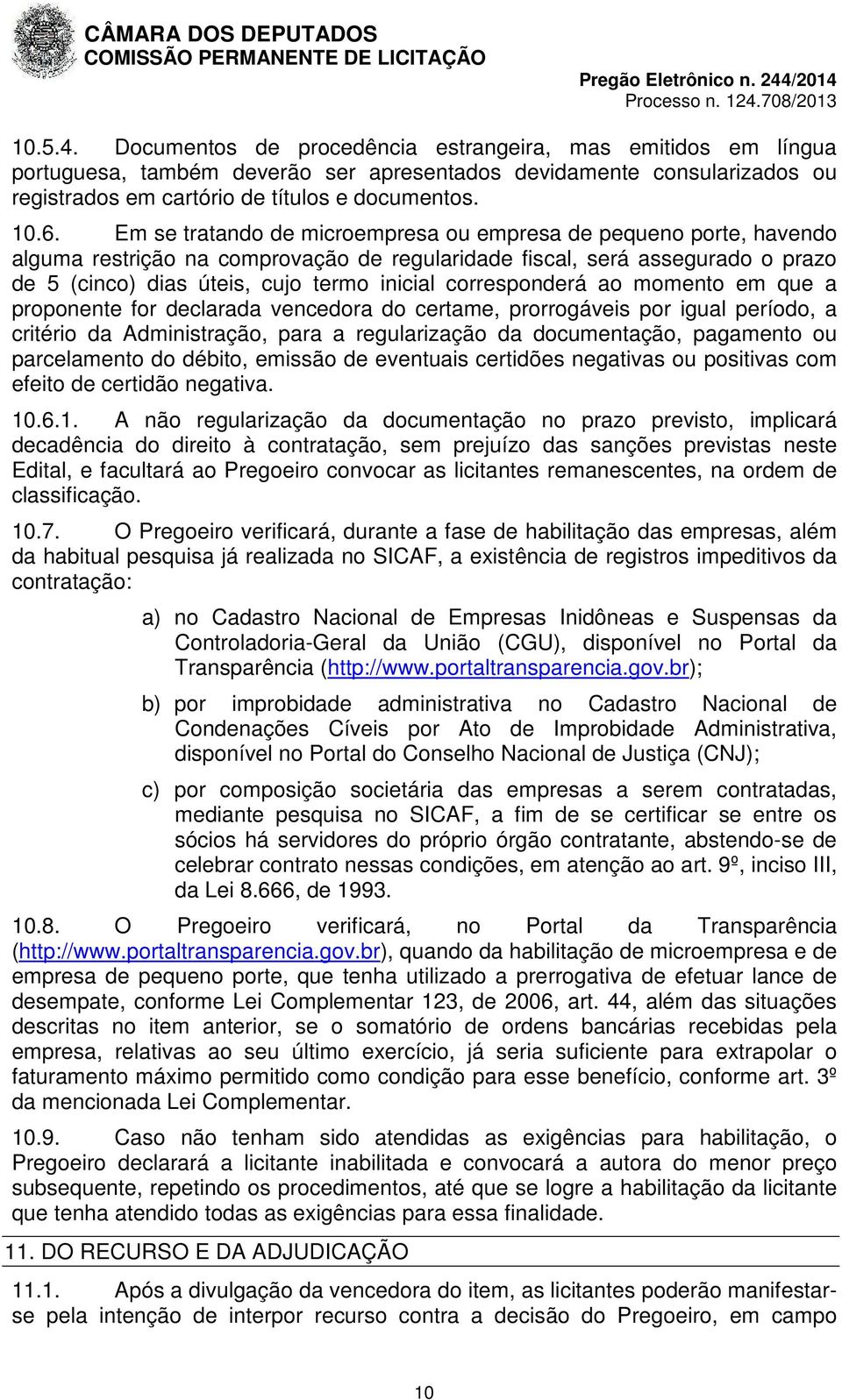 CÂMARA DOS DEPUTADOS
COMISSÃO PERMANENTE DE LICITAÇÃO

Pregão Eletrônico n. 244/2014
Processo n. 124.708/2013

10.5.4. Documentos de procedência estrangeira, mas emitidos em língua portuguesa, também deverão ser apresentados devidamente consularizados ou registrados em cartório de títulos e documentos.

10.6. Em se tratando de microempresa ou empresa de pequeno porte, havendo alguma restrição na comprovação de regularidade fiscal, será assegurado o prazo de 5 (cinco) dias úteis, cujo termo inicial corresponderá ao momento em que a proponente for declarada vencedora do certame, prorrogáveis por igual período, a critério da Administração, para a regularização da documentação, pagamento ou parcelamento do débito, emissão de eventuais certidões negativas ou positivas com efeito de certidão negativa.

10.6.1. A não regularização da documentação no prazo previsto, implicará decadência do direito à contratação, sem prejuízo das sanções previstas neste Edital, e facultará ao Pregoeiro convocar as licitantes remanescentes, na ordem de classificação.

10.7. O Pregoeiro verificará, durante a fase de habilitação das empresas, além da habitual pesquisa já realizada no SICAF, a existência de registros impeditivos da contratação:

a) no Cadastro Nacional de Empresas Inidôneas e Suspensas da Controladoria-Geral da União (CGU), disponível no Portal da Transparência (http://www.portaltransparencia.gov.br);

b) por improbidade administrativa no Cadastro Nacional de Condenações Cíveis por Ato de Improbidade Administrativa, disponível no Portal do Conselho Nacional de Justiça (CNJ);

c) por composição societária das empresas a serem contratadas, mediante pesquisa no SICAF, a fim de se certificar se entre os sócios há servidores do próprio órgão contratante, abstendo-se de celebrar contrato nessas condições, em atenção ao art. 9º, inciso III, da Lei 8.666, de 1993.

10.8. O Pregoeiro verificará, no Portal da Transparência (http://www.portaltransparencia.gov.br), quando da habilitação de microempresa e de empresa de pequeno porte, que tenha utilizado a prerrogativa de efetuar lance de desempate, conforme Lei Complementar 123, de 2006, art. 44, além das situações descritas no item anterior, se o somatório de ordens bancárias recebidas pela empresa, relativas ao seu último exercício, já seria suficiente para extrapolar o faturamento máximo permitido como condição para esse benefício, conforme art. 3º da mencionada Lei Complementar.

10.9. Caso não tenham sido atendidas as exigências para habilitação, o Pregoeiro declarará a licitante inabilitada e convocará a autora do menor preço subsequente, repetindo os procedimentos, até que se logre a habilitação da licitante que tenha atendido todas as exigências para essa finalidade.

11. DO RECURSO E DA ADJUDICAÇÃO

11.1. Após a divulgação da vencedora do item, as licitantes poderão manifestar-se pela intenção de interpor recurso contra a decisão do Pregoeiro, em campo

10